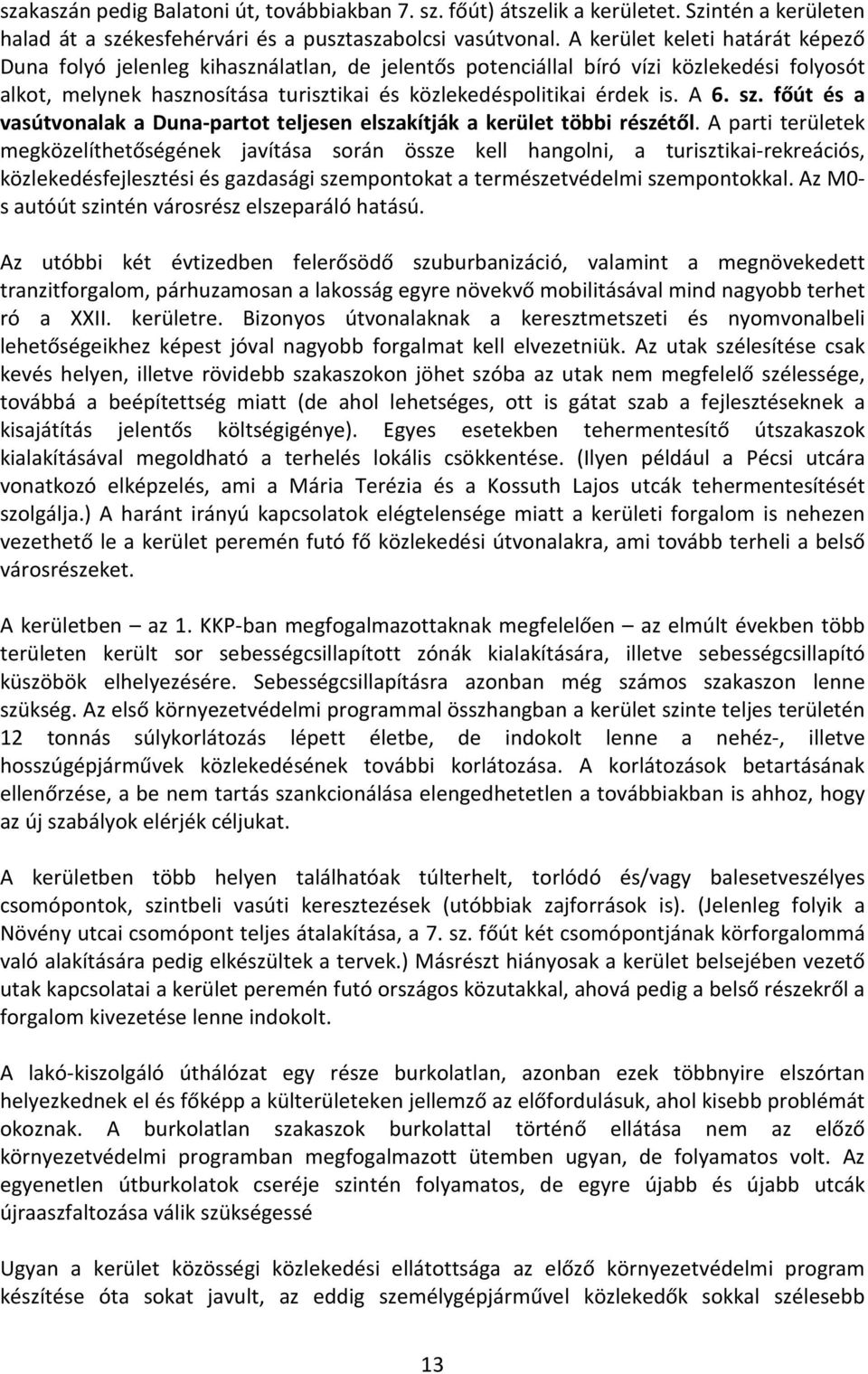 szakaszán pedig Balatoni út, továbbiakban 7. sz. főút) átszelik a kerületet. Szintén a kerületen halad át a székesfehérvári és a pusztaszabolcsi vasútvonal. A kerület keleti határát képező Duna folyó jelenleg kihasználatlan, de jelentős potenciállal bíró vízi közlekedési folyosót alkot, melynek hasznosítása turisztikai és közlekedéspolitikai érdek is. A 6. sz. főút és a vasútvonalak a Duna-partot teljesen elszakítják a kerület többi részétől. A parti területek megközelíthetőségének javítása során össze kell hangolni, a turisztikai-rekreációs, közlekedésfejlesztési és gazdasági szempontokat a természetvédelmi szempontokkal. Az M0-s autóút szintén városrész elszeparáló hatású.

Az utóbbi két évtizedben felerősödő szuburbanizáció, valamint a megnövekedett tranzitforgalom, párhuzamosan a lakosság egyre növekvő mobilitásával mind nagyobb terhet ró a XXII. kerületre. Bizonyos útvonalaknak a keresztmetszeti és nyomvonalbeli lehetőségeikhez képest jóval nagyobb forgalmat kell elvezetniük. Az utak szélesítése csak kevés helyen, illetve rövidebb szakaszokon jöhet szóba az utak nem megfelelő szélessége, továbbá a beépítettség miatt (de ahol lehetséges, ott is gátat szab a fejlesztéseknek a kisajátítás jelentős költségigénye). Egyes esetekben tehermentesítő útszakaszok kialakításával megoldható a terhelés lokális csökkentése. (Ilyen például a Pécsi utcára vonatkozó elképzelés, ami a Mária Terézia és a Kossuth Lajos utcák tehermentesítését szolgálja.) A haránt irányú kapcsolatok elégtelensége miatt a kerületi forgalom is nehezen vezethető le a kerület peremén futó fő közlekedési útvonalakra, ami tovább terheli a belső városrészeket.

A kerületben – az 1. KKP-ban megfogalmazottaknak megfelelően – az elmúlt években több területen került sor sebességcsillapított zónák kialakítására, illetve sebességcsillapító küszöbök elhelyezésére. Sebességcsillapításra azonban még számos szakaszon lenne szükség. Az első környezetvédelmi programmal összhangban a kerület szinte teljes területén 12 tonnás súlykorlátozás lépett életbe, de indokolt lenne a nehéz-, illetve hosszúgépjárművek közlekedésének további korlátozása. A korlátozások betartásának ellenőrzése, a be nem tartás szankcionálása elengedhetetlen a továbbiakban is ahhoz, hogy az új szabályok elérjék céljukat.

A kerületben több helyen találhatóak túlterhelt, torlódó és/vagy balesetveszélyes csomópontok, szintbeli vasúti keresztezések (utóbbiak zajforrások is). (Jelenleg folyik a Növény utcai csomópont teljes átalakítása, a 7. sz. főút két csomópontjának körforgalommá való alakítására pedig elkészültek a tervek.) Másrészt hiányosak a kerület belsejében vezető utak kapcsolatai a kerület peremén futó országos közutakkal, ahová pedig a belső részekről a forgalom kivezetése lenne indokolt.

A lakó-kiszolgáló úthálózat egy része burkolatlan, azonban ezek többnyire elszórtan helyezkednek el és főképp a külterületeken jellemző az előfordulásuk, ahol kisebb problémát okoznak. A burkolatlan szakaszok burkolattal történő ellátása nem az előző környezetvédelmi programban megfogalmazott ütemben ugyan, de folyamatos volt. Az egyenetlen útburkolatok cseréje szintén folyamatos, de egyre újabb és újabb utcák újraaszfaltozása válik szükségessé

Ugyan a kerület közösségi közlekedési ellátottsága az előző környezetvédelmi program készítése óta sokat javult, az eddig személygépjárművel közlekedők sokkal szélesebb

13